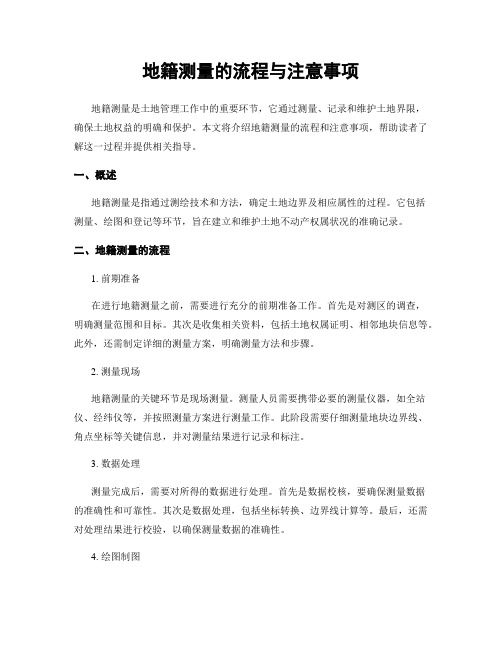 地籍测量的流程与注意事项

地籍测量是土地管理工作中的重要环节，它通过测量、记录和维护土地界限，确保土地权益的明确和保护。本文将介绍地籍测量的流程和注意事项，帮助读者了解这一过程并提供相关指导。

一、概述

地籍测量是指通过测绘技术和方法，确定土地边界及相应属性的过程。它包括测量、绘图和登记等环节，旨在建立和维护土地不动产权属状况的准确记录。

二、地籍测量的流程

1. 前期准备

在进行地籍测量之前，需要进行充分的前期准备工作。首先是对测区的调查，明确测量范围和目标。其次是收集相关资料，包括土地权属证明、相邻地块信息等。此外，还需制定详细的测量方案，明确测量方法和步骤。

2. 测量现场

地籍测量的关键环节是现场测量。测量人员需要携带必要的测量仪器，如全站仪、经纬仪等，并按照测量方案进行测量工作。此阶段需要仔细测量地块边界线、角点坐标等关键信息，并对测量结果进行记录和标注。

3. 数据处理

测量完成后，需要对所得的数据进行处理。首先是数据校核，要确保测量数据的准确性和可靠性。其次是数据处理，包括坐标转换、边界线计算等。最后，还需对处理结果进行校验，以确保测量数据的准确性。

4. 绘图制图